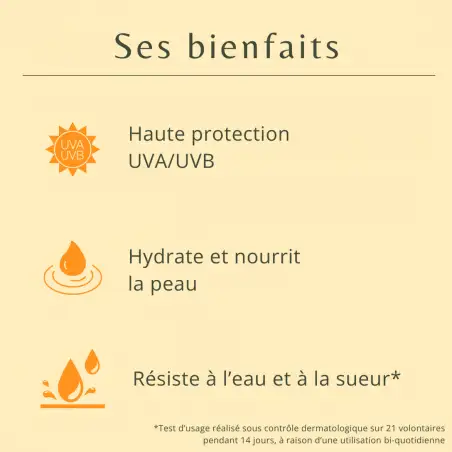 Ses bienfaits

UVA
UVB

Haute protection UVA/UVB

Hydrate et nourrit la peau

Résiste à l'eau et à la sueur*

*Test d'usage réalisé sous contrôle dermatologique sur 21 volontaires pendant 14 jours, à raison d'une utilisation bi-quotidienne